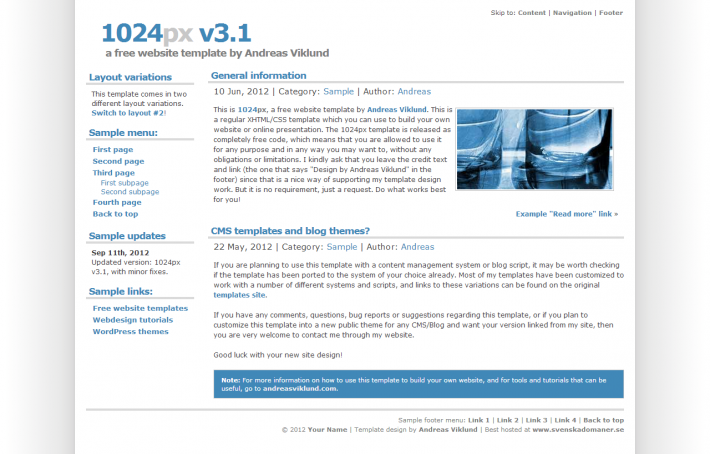 Skip to: Content | Navigation | Footer

1024px v3.1

a free website template by Andreas Viklund

Layout variations

This template comes in two different layout variations. Switch to layout #2!

Sample menu:

First page
Second page
Third page
First subpage
Second subpage
Fourth page
Back to top

Sample updates

Sep 11th, 2012
Updated version: 1024px v3.1, with minor fixes.

Sample links:

Free website templates
Webdesign tutorials
WordPress themes

General information

10 Jun, 2012 | Category: Sample | Author: Andreas

This is 1024px, a free website template by Andreas Viklund. This is a regular XHTML/CSS template which you can use to build your own website or online presentation. The 1024px template is released as completely free code, which means that you are allowed to use it for any purpose and in any way you may want to, without any obligations or limitations. I kindly ask that you leave the credit text and link (the one that says "Design by Andreas Viklund" in the footer) since that is a nice way of supporting my template design work. But it is no requirement, just a request. Do what works best for you!

Example "Read more" link »

CMS templates and blog themes?

22 May, 2012 | Category: Sample | Author: Andreas

If you are planning to use this template with a content management system or blog script, it may be worth checking if the template has been ported to the system of your choice already. Most of my templates have been customized to work with a number of different systems and scripts, and links to these variations can be found on the original templates site.

If you have any comments, questions, bug reports or suggestions regarding this template, or if you plan to customize this template into a new public theme for any CMS/Blog and want your version linked from my site, then you are very welcome to contact me through my website.

Good luck with your new site design!

Note: For more information on how to use this template to build your own website, and for tools and tutorials that can be useful, go to andreasviklund.com.

Sample footer menu: Link 1 | Link 2 | Link 3 | Link 4 | Back to top

© 2012 Your Name | Template design by Andreas Viklund | Best hosted at www.svenskadomaner.se